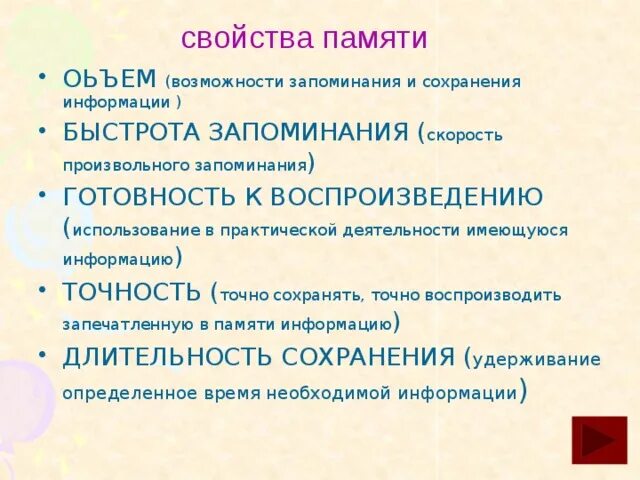 свойства памяти

• ОЬЪЕМ (возможности запоминания и сохранения информации )
• БЫСТРОТА ЗАПОМИНАНИЯ (скорость произвольного запоминания)
• ГОТОВНОСТЬ К ВОСПРОИЗВЕДЕНИЮ (использование в практической деятельности имеющуюся информацию)
• ТОЧНОСТЬ (точно сохранять, точно воспроизводить запечатленную в памяти информацию)
• ДЛИТЕЛЬНОСТЬ СОХРАНЕНИЯ (удерживание определенное время необходимой информации)